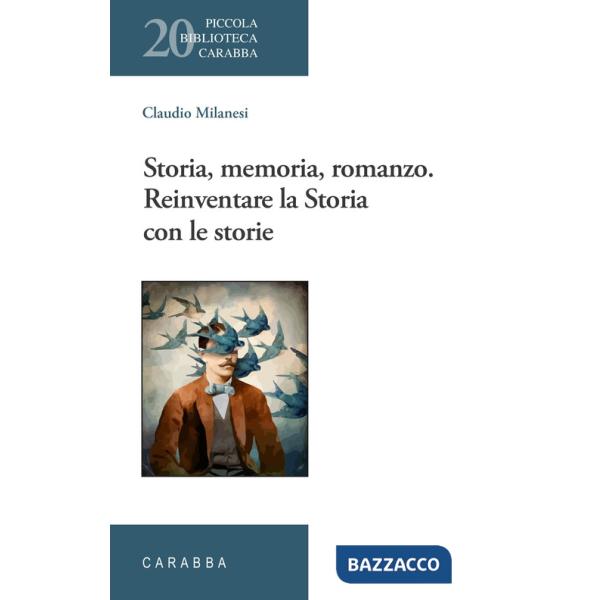 20 PICCOLA BIBLIOTECA CARABBA

Claudio Milanesi

Storia, memoria, romanzo. Reinventare la Storia con le storie

CARABBA

BAZZACCO